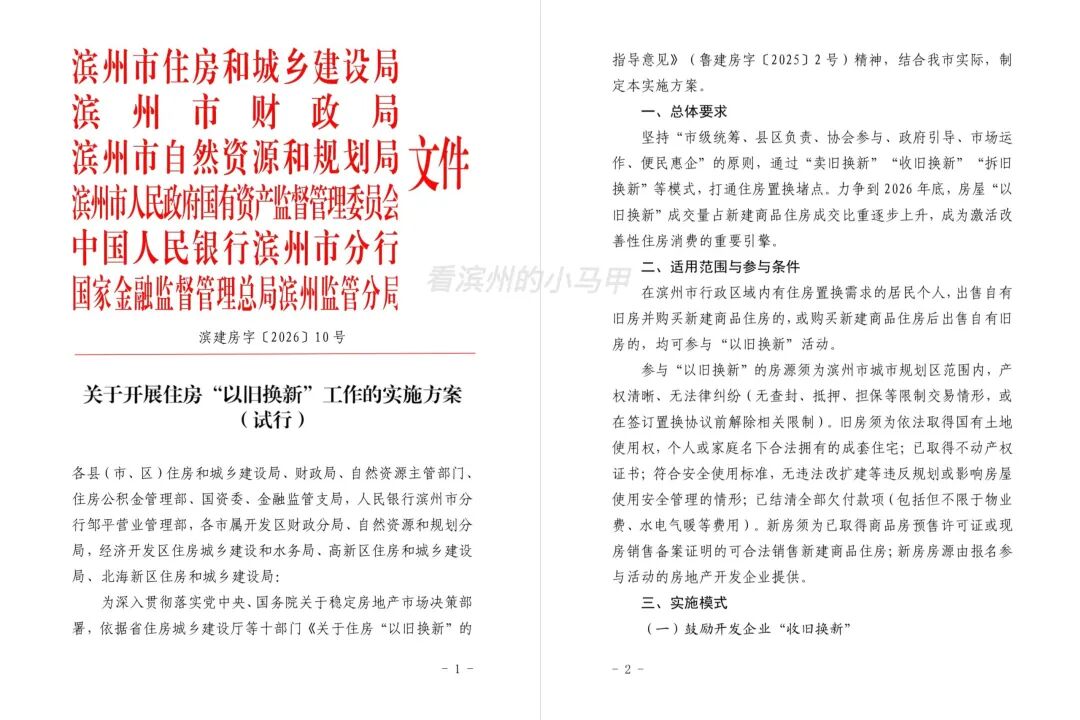 滨州市住房和城乡建设局
滨州市财政局
滨州市自然资源和规划局
滨州市人民政府国有资产监督管理委员会
中国人民银行滨州市分行
国家金融监督管理总局滨州监管分局
文件

滨建房字〔2026〕10号

关于开展住房“以旧换新”工作的实施方案
（试行）

各县（市、区）住房和城乡建设局、财政局、自然资源主管部门、住房公积金管理部、国资委、金融监管支局，人民银行滨州市分行邹平营业管理部，各市属开发区财政分局、自然资源和规划分局，经济开发区住房城乡建设和水务局、高新区住房和城乡建设局、北海新区住房和城乡建设局：

为深入贯彻落实党中央、国务院关于稳定房地产市场决策部署，依据省住房城乡建设厅等十部门《关于住房“以旧换新”的

- 1 -

指导意见》（鲁建房字〔2025〕2号）精神，结合我市实际，制定本实施方案。

一、总体要求

坚持“市级统筹、县区负责、协会参与、政府引导、市场运作、便民惠企”的原则，通过“卖旧换新”“收旧换新”“拆旧换新”等模式，打通住房置换堵点。力争到2026年底，房屋“以旧换新”成交量占新建商品住房成交比重逐步上升，成为激活改善性住房消费的重要引擎。

二、适用范围与参与条件

在滨州市行政区域内有住房置换需求的居民个人，出售自有旧房并购买新建商品住房的，或购买新建商品住房后出售自有旧房的，均可参与“以旧换新”活动。

参与“以旧换新”的房源须为滨州市城市规划区范围内，产权清晰、无法律纠纷（无查封、抵押、担保等限制交易情形，或在签订置换协议前解除相关限制）。旧房须为依法取得国有土地使用权，个人或家庭名下合法拥有的成套住宅；已取得不动产权证书；符合安全使用标准，无违法改扩建等违反规划或影响房屋使用安全管理的情形；已结清全部欠付款项（包括但不限于物业费、水电气暖等费用）。新房须为已取得商品房预售许可证或现房销售备案证明的可合法销售新建商品住房；新房房源由报名参与活动的房地产开发企业提供。

三、实施模式

（一）鼓励开发企业“收旧换新”

- 2 -

看滨州的小马甲